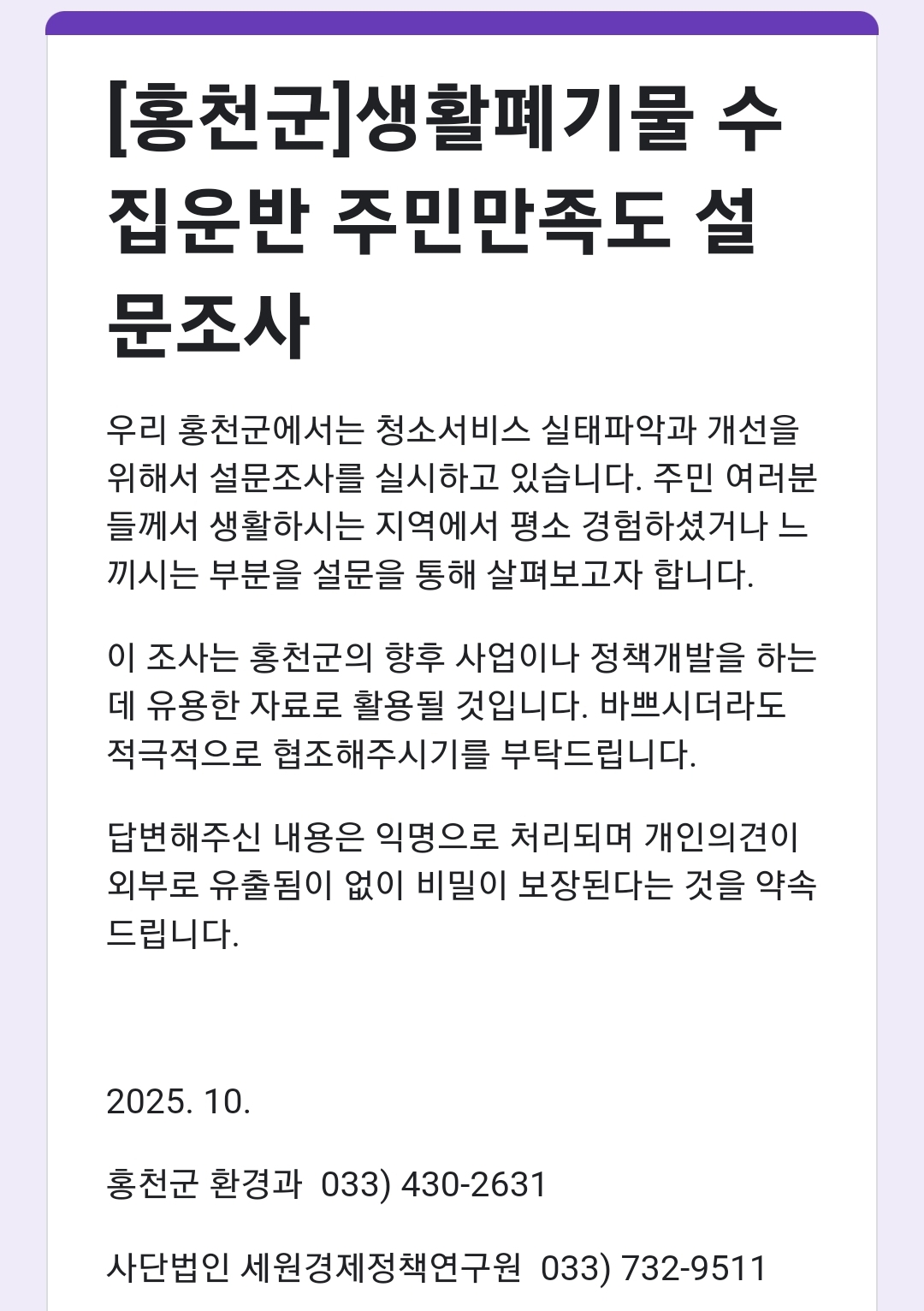 [홍천군]생활폐기물 수집운반 주민만족도 설문조사

우리 홍천군에서는 청소서비스 실태파악과 개선을 위해서 설문조사를 실시하고 있습니다. 주민 여러분들께서 생활하시는 지역에서 평소 경험하셨거나 느끼시는 부분을 설문을 통해 살펴보고자 합니다.

이 조사는 홍천군의 향후 사업이나 정책개발을 하는데 유용한 자료로 활용될 것입니다. 바쁘시더라도 적극적으로 협조해주시기를 부탁드립니다.

답변해주신 내용은 익명으로 처리되며 개인의견이 외부로 유출됨이 없이 비밀이 보장된다는 것을 약속드립니다.

2025. 10.

홍천군 환경과 033) 430-2631

사단법인 세원경제정책연구원 033) 732-9511